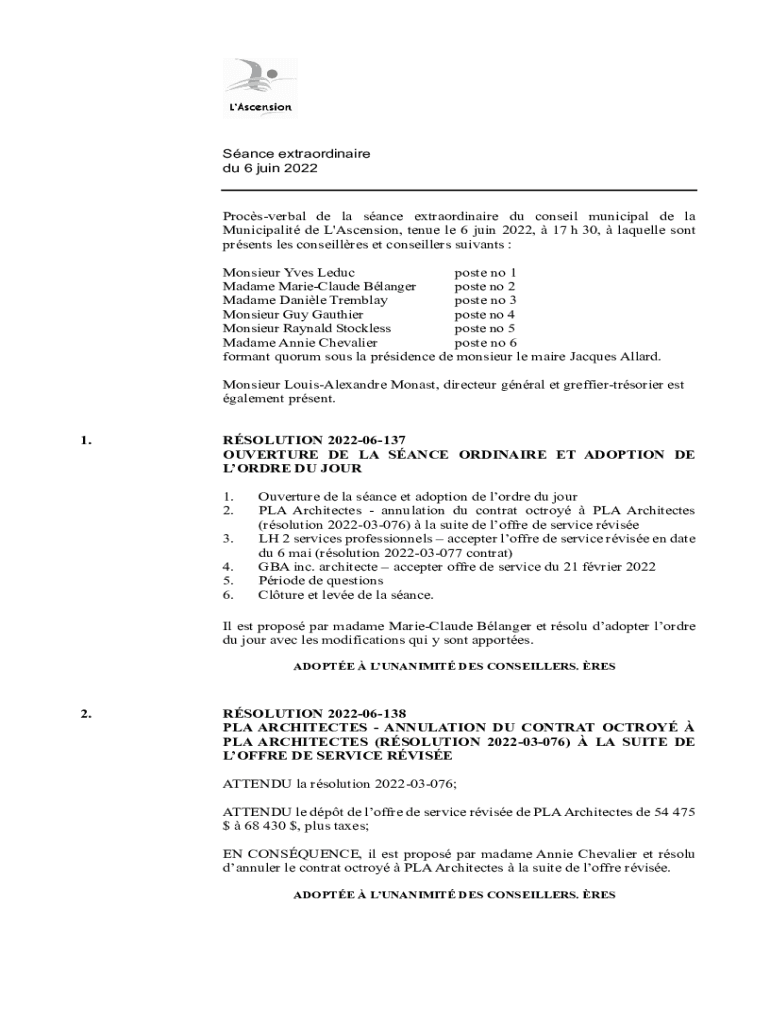 L'Ascension

Séance extraordinaire
du 6 juin 2022

Procès-verbal de la séance extraordinaire du conseil municipal de la Municipalité de L'Ascension, tenue le 6 juin 2022, à 17 h 30, à laquelle sont présents les conseillères et conseillers suivants :

Monsieur Yves Leduc poste no 1
Madame Marie-Claude Bélanger poste no 2
Madame Danièle Tremblay poste no 3
Monsieur Guy Gauthier poste no 4
Monsieur Raynald Stockless poste no 5
Madame Annie Chevalier poste no 6
formant quorum sous la présidence de monsieur le maire Jacques Allard.

Monsieur Louis-Alexandre Monast, directeur général et greffier-trésorier est également présent.

1. RÉSOLUTION 2022-06-137
OUVERTURE DE LA SÉANCE ORDINAIRE ET ADOPTION DE L'ORDRE DU JOUR

1. Ouverture de la séance et adoption de l'ordre du jour
2. PLA Architectes - annulation du contrat octroyé à PLA Architectes (résolution 2022-03-076) à la suite de l'offre de service révisée
3. LH 2 services professionnels – accepter l'offre de service révisée en date du 6 mai (résolution 2022-03-077 contrat)
4. GBA inc. architecte – accepter offre de service du 21 février 2022
5. Période de questions
6. Clôture et levée de la séance.

Il est proposé par madame Marie-Claude Bélanger et résolu d'adopter l'ordre du jour avec les modifications qui y sont apportées.

ADOPTÉE À L'UNANIMITÉ DES CONSEILLERS. ÈRES

2. RÉSOLUTION 2022-06-138
PLA ARCHITECTES - ANNULATION DU CONTRAT OCTROYÉ À PLA ARCHITECTES (RÉSOLUTION 2022-03-076) À LA SUITE DE L'OFFRE DE SERVICE RÉVISÉE

ATTENDU la résolution 2022-03-076;

ATTENDU le dépôt de l'offre de service révisée de PLA Architectes de 54 475 $ à 68 430 $, plus taxes;

EN CONSÉQUENCE, il est proposé par madame Annie Chevalier et résolu d'annuler le contrat octroyé à PLA Architectes à la suite de l'offre révisée.

ADOPTÉE À L'UNANIMITÉ DES CONSEILLERS. ÈRES